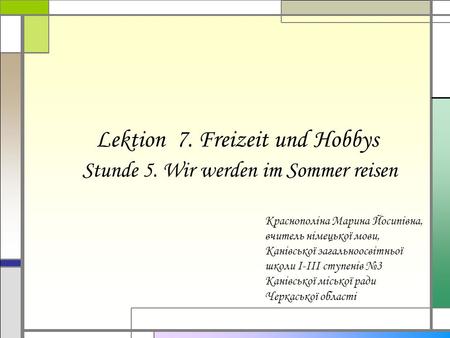 Lektion 7. Freizeit und Hobbys
Stunde 5. Wir werden im Sommer reisen

Краснополіна Марина Йосипівна,
вчитель німецької мови,
Канівської загальноосвітньої
школи І-ІІІ ступенів №3
Канівської міської ради
Черкаської області